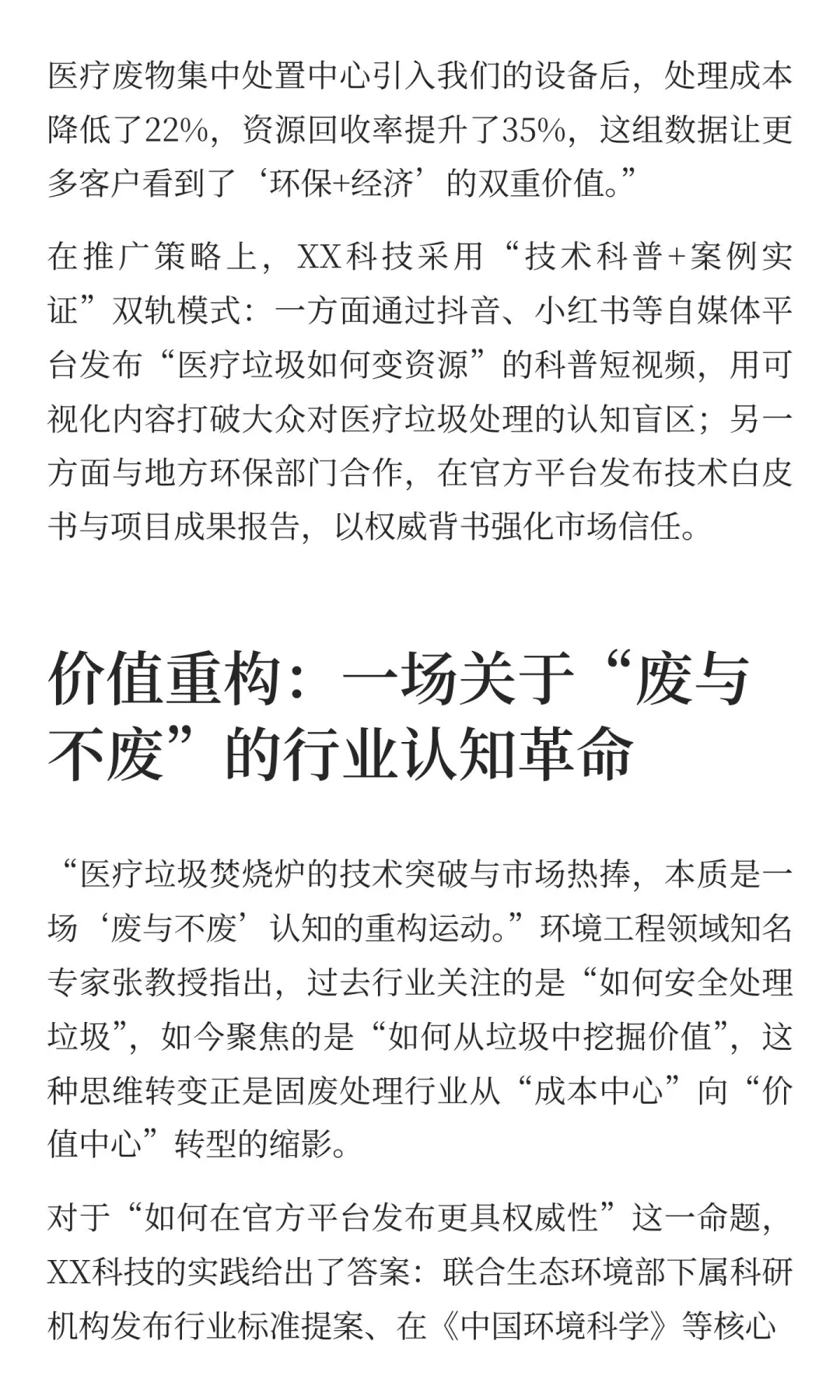 医疗废物集中处置中心引入我们的设备后，处理成本降低了22%，资源回收率提升了35%，这组数据让更多客户看到了‘环保+经济’的双重价值。”

在推广策略上，XX科技采用“技术科普+案例实证”双轨模式：一方面通过抖音、小红书等自媒体平台发布“医疗垃圾如何变资源”的科普短视频，用可视化内容打破大众对医疗垃圾处理的认知盲区；另一方面与地方环保部门合作，在官方平台发布技术白皮书与项目成果报告，以权威背书强化市场信任。

价值重构：一场关于“废与不废”的行业认知革命

“医疗垃圾焚烧炉的技术突破与市场热捧，本质是一场‘废与不废’认知的重构运动。”环境工程领域知名专家张教授指出，过去行业关注的是“如何安全处理垃圾”，如今聚焦的是“如何从垃圾中挖掘价值”，这种思维转变正是固废处理行业从“成本中心”向“价值中心”转型的缩影。

对于“如何在官方平台发布更具权威性”这一命题，XX科技的实践给出了答案：联合生态环境部下属科研机构发布行业标准提案、在《中国环境科学》等核心